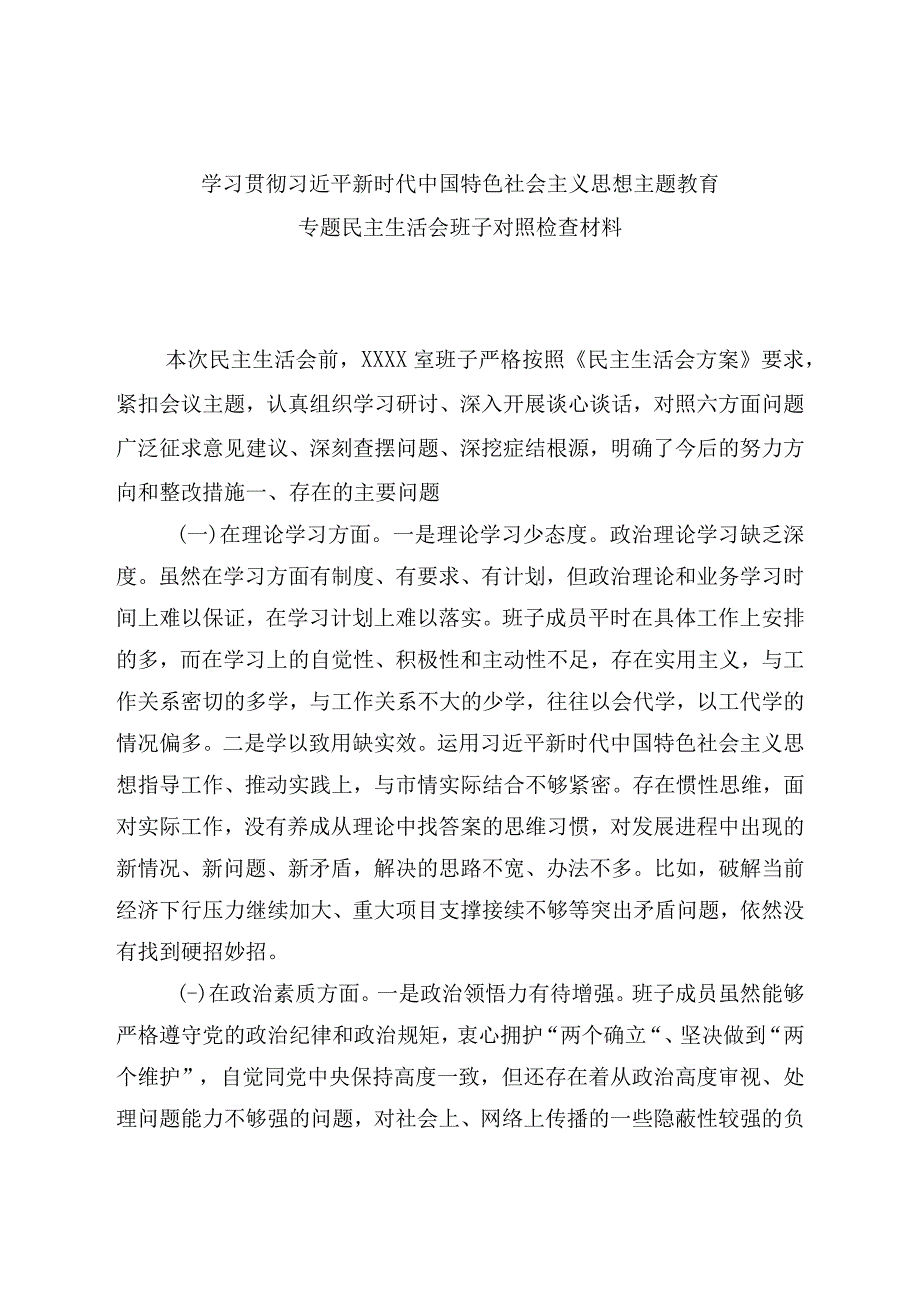 学习贯彻习近平新时代中国特色社会主义思想主题教育
专题民主生活会班子对照检查材料

本次民主生活会前，XXXX室班子严格按照《民主生活会方案》要求，紧扣会议主题，认真组织学习研讨、深入开展谈心谈话，对照六方面问题广泛征求意见建议、深刻查摆问题、深挖症结根源，明确了今后的努力方向和整改措施一、存在的主要问题

(一)在理论学习方面。一是理论学习少态度。政治理论学习缺乏深度。虽然在学习方面有制度、有要求、有计划，但政治理论和业务学习时间上难以保证，在学习计划上难以落实。班子成员平时在具体工作上安排的多，而在学习上的自觉性、积极性和主动性不足，存在实用主义，与工作关系密切的多学，与工作关系不大的少学，往往以会代学，以工代学的情况偏多。二是学以致用缺实效。运用习近平新时代中国特色社会主义思想指导工作、推动实践上，与市情实际结合不够紧密。存在惯性思维，面对实际工作，没有养成从理论中找答案的思维习惯，对发展进程中出现的新情况、新问题、新矛盾，解决的思路不宽、办法不多。比如，破解当前经济下行压力继续加大、重大项目支撑接续不够等突出矛盾问题，依然没有找到硬招妙招。

(-)在政治素质方面。一是政治领悟力有待增强。班子成员虽然能够严格遵守党的政治纪律和政治规矩，衷心拥护“两个确立“、坚决做到“两个维护”，自觉同党中央保持高度一致，但还存在着从政治高度审视、处理问题能力不够强的问题，对社会上、网络上传播的一些隐蔽性较强的负